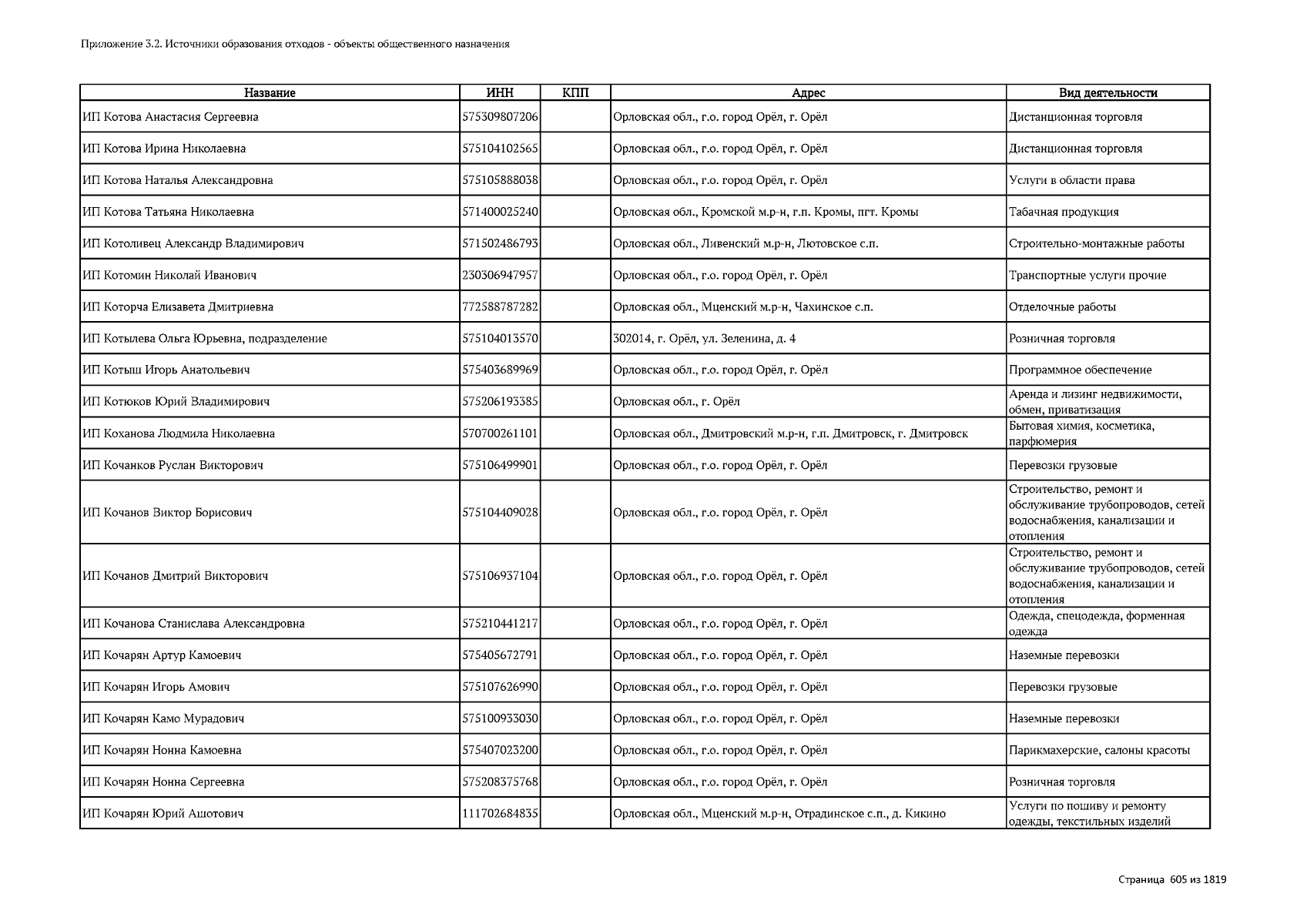 Приложение 3.2. Источники образования отходов - объекты общественного назначения

| Название | ИНН | КПП | Адрес | Вид деятельности |
|---|---|---|---|---|
| ИП Котова Анастасия Сергеевна | 575309807206 | | Орловская обл., г.о. город Орёл, г. Орёл | Дистанционная торговля |
| ИП Котова Ирина Николаевна | 575104102565 | | Орловская обл., г.о. город Орёл, г. Орёл | Дистанционная торговля |
| ИП Котова Наталья Александровна | 575105888038 | | Орловская обл., г.о. город Орёл, г. Орёл | Услуги в области права |
| ИП Котова Татьяна Николаевна | 571400025240 | | Орловская обл., Кромской м.р-н, г.п. Кромы, пгт. Кромы | Табачная продукция |
| ИП Котоливец Александр Владимирович | 571502486793 | | Орловская обл., Ливенский м.р-н, Лютовское с.п. | Строительно-монтажные работы |
| ИП Котомин Николай Иванович | 230306947957 | | Орловская обл., г.о. город Орёл, г. Орёл | Транспортные услуги прочие |
| ИП Которча Елизавета Дмитриевна | 772588787282 | | Орловская обл., Мценский м.р-н, Чахинское с.п. | Отделочные работы |
| ИП Котылева Ольга Юрьевна, подразделение | 575104013570 | | 302014, г. Орёл, ул. Зеленина, д. 4 | Розничная торговля |
| ИП Котыш Игорь Анатольевич | 575403689969 | | Орловская обл., г.о. город Орёл, г. Орёл | Программное обеспечение |
| ИП Котюков Юрий Владимирович | 575206193385 | | Орловская обл., г. Орёл | Аренда и лизинг недвижимости, обмен, приватизация |
| ИП Коханова Людмила Николаевна | 570700261101 | | Орловская обл., Дмитровский м.р-н, г.п. Дмитровск, г. Дмитровск | Бытовая химия, косметика, парфюмерия |
| ИП Кочанков Руслан Викторович | 575106499901 | | Орловская обл., г.о. город Орёл, г. Орёл | Перевозки грузовые |
| ИП Кочанов Виктор Борисович | 575104409028 | | Орловская обл., г.о. город Орёл, г. Орёл | Строительство, ремонт и обслуживание трубопроводов, сетей водоснабжения, канализации и отопления |
| ИП Кочанов Дмитрий Викторович | 575106937104 | | Орловская обл., г.о. город Орёл, г. Орёл | Строительство, ремонт и обслуживание трубопроводов, сетей водоснабжения, канализации и отопления |
| ИП Кочанова Станислава Александровна | 575210441217 | | Орловская обл., г.о. город Орёл, г. Орёл | Одежда, спецодежда, форменная одежда |
| ИП Кочарян Артур Камоевич | 575405672791 | | Орловская обл., г.о. город Орёл, г. Орёл | Наземные перевозки |
| ИП Кочарян Игорь Амович | 575107626990 | | Орловская обл., г.о. город Орёл, г. Орёл | Перевозки грузовые |
| ИП Кочарян Камо Мурадович | 575100933030 | | Орловская обл., г.о. город Орёл, г. Орёл | Наземные перевозки |
| ИП Кочарян Нонна Камоевна | 575407023200 | | Орловская обл., г.о. город Орёл, г. Орёл | Парикмахерские, салоны красоты |
| ИП Кочарян Нонна Сергеевна | 575208375768 | | Орловская обл., г.о. город Орёл, г. Орёл | Розничная торговля |
| ИП Кочарян Юрий Ашотович | 111702684835 | | Орловская обл., Мценский м.р-н, Отрадинское с.п., д. Кикино | Услуги по пошиву и ремонту одежды, текстильных изделий |

Страница 605 из 1819